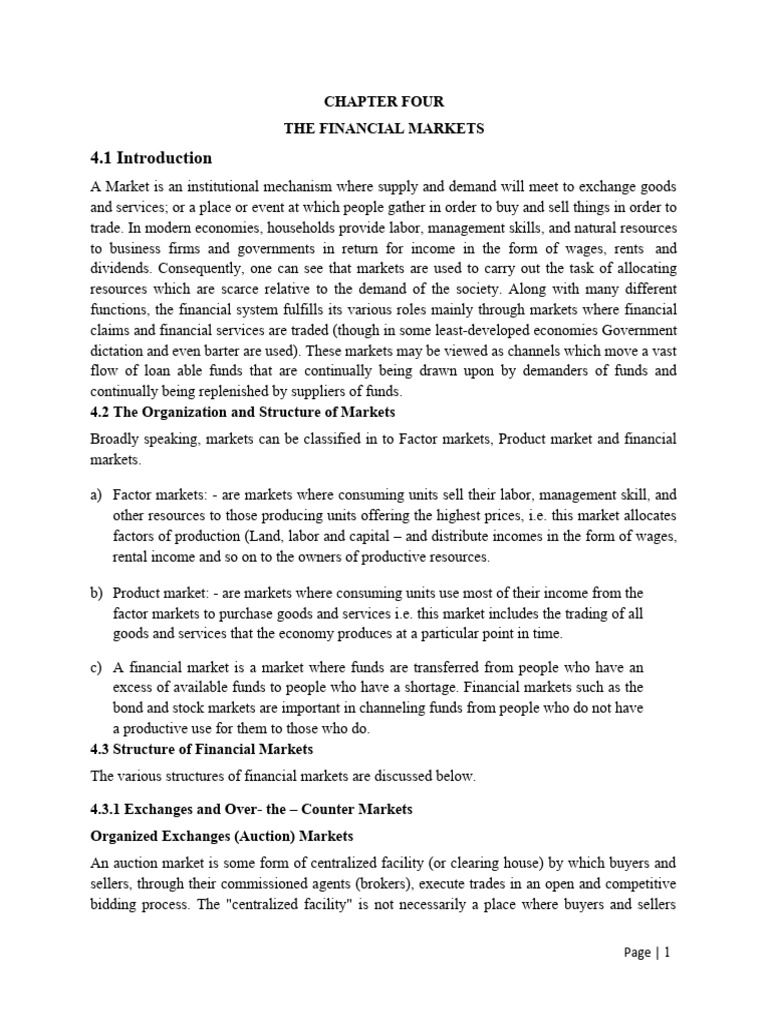 CHAPTER FOUR

THE FINANCIAL MARKETS

4.1 Introduction

A Market is an institutional mechanism where supply and demand will meet to exchange goods and services; or a place or event at which people gather in order to buy and sell things in order to trade. In modern economies, households provide labor, management skills, and natural resources to business firms and governments in return for income in the form of wages, rents and dividends. Consequently, one can see that markets are used to carry out the task of allocating resources which are scarce relative to the demand of the society. Along with many different functions, the financial system fulfills its various roles mainly through markets where financial claims and financial services are traded (though in some least-developed economies Government dictation and even barter are used). These markets may be viewed as channels which move a vast flow of loan able funds that are continually being drawn upon by demanders of funds and continually being replenished by suppliers of funds.

4.2 The Organization and Structure of Markets

Broadly speaking, markets can be classified in to Factor markets, Product market and financial markets.

a) Factor markets: - are markets where consuming units sell their labor, management skill, and other resources to those producing units offering the highest prices, i.e. this market allocates factors of production (Land, labor and capital – and distribute incomes in the form of wages, rental income and so on to the owners of productive resources.

b) Product market: - are markets where consuming units use most of their income from the factor markets to purchase goods and services i.e. this market includes the trading of all goods and services that the economy produces at a particular point in time.

c) A financial market is a market where funds are transferred from people who have an excess of available funds to people who have a shortage. Financial markets such as the bond and stock markets are important in channeling funds from people who do not have a productive use for them to those who do.

4.3 Structure of Financial Markets

The various structures of financial markets are discussed below.

4.3.1 Exchanges and Over- the – Counter Markets

Organized Exchanges (Auction) Markets

An auction market is some form of centralized facility (or clearing house) by which buyers and sellers, through their commissioned agents (brokers), execute trades in an open and competitive bidding process. The "centralized facility" is not necessarily a place where buyers and sellers

Page | 1